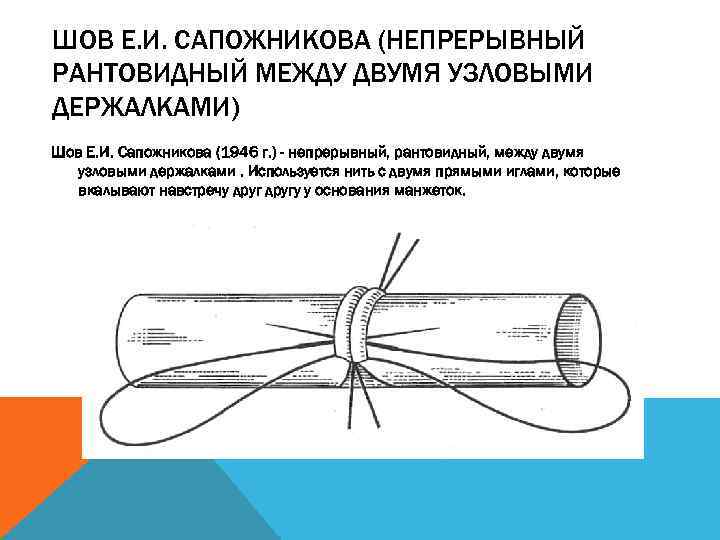 ШОВ Е.И. САПОЖНИКОВА (НЕПРЕРЫВНЫЙ РАНТОВИДНЫЙ МЕЖДУ ДВУМЯ УЗЛОВЫМИ ДЕРЖАЛКАМИ)

Шов Е.И. Сапожникова (1946 г.) - непрерывный, рантовидный, между двумя узловыми держалками . Используется нить с двумя прямыми иглами, которые вкалывают навстречу друг другу у основания манжеток.